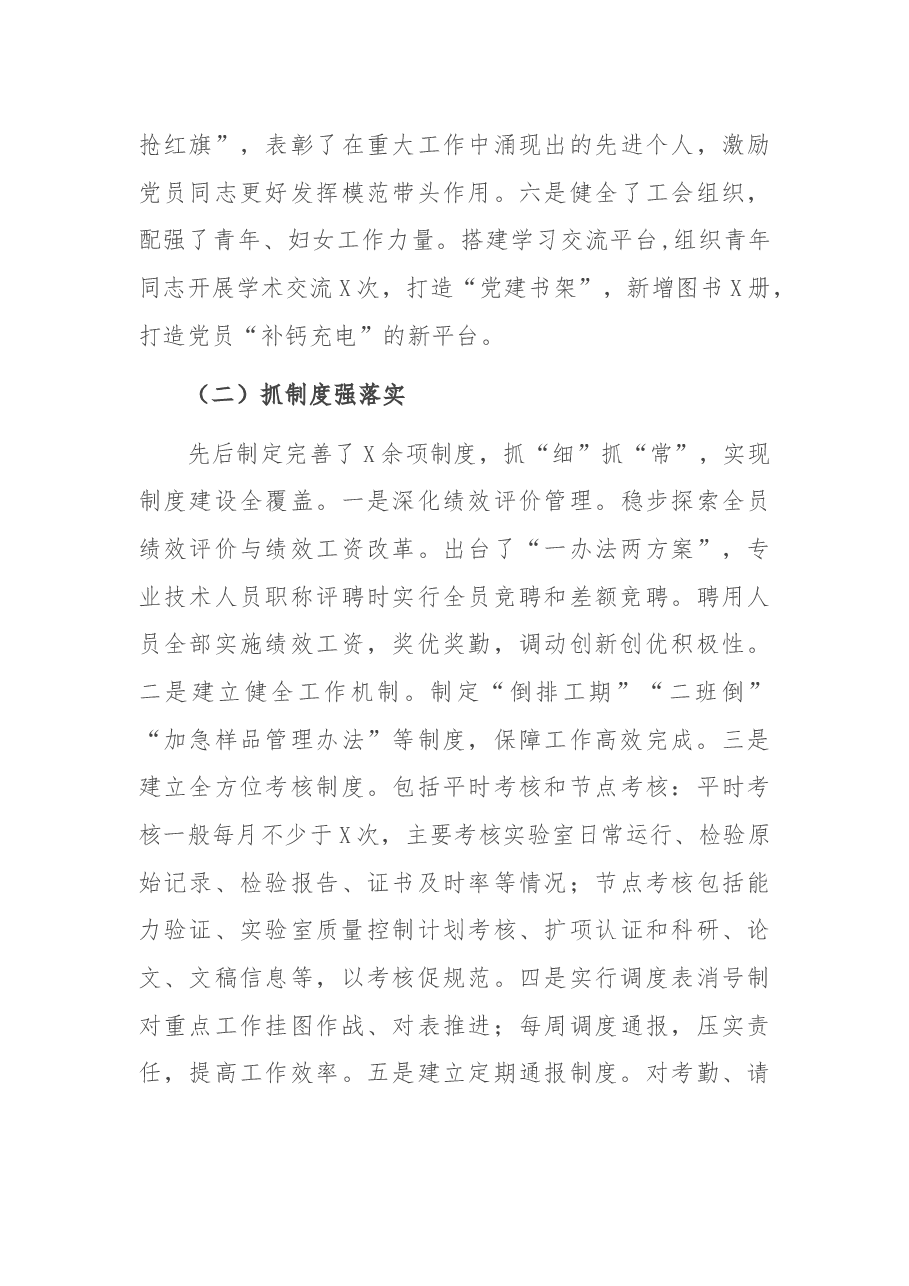 抢红旗”，表彰了在重大工作中涌现出的先进个人，激励党员同志更好发挥模范带头作用。六是健全了工会组织，配强了青年、妇女工作力量。搭建学习交流平台,组织青年同志开展学术交流X次，打造“党建书架”，新增图书X册，打造党员“补钙充电”的新平台。

（二）抓制度强落实

先后制定完善了X余项制度，抓“细”抓“常”，实现制度建设全覆盖。一是深化绩效评价管理。稳步探索全员绩效评价与绩效工资改革。出台了“一办法两方案”，专业技术人员职称评聘时实行全员竞聘和差额竞聘。聘用人员全部实施绩效工资，奖优奖勤，调动创新创优积极性。二是建立健全工作机制。制定“倒排工期”“二班倒”“加急样品管理办法”等制度，保障工作高效完成。三是建立全方位考核制度。包括平时考核和节点考核：平时考核一般每月不少于X次，主要考核实验室日常运行、检验原始记录、检验报告、证书及时率等情况；节点考核包括能力验证、实验室质量控制计划考核、扩项认证和科研、论文、文稿信息等，以考核促规范。四是实行调度表消号制对重点工作挂图作战、对表推进；每周调度通报，压实责任，提高工作效率。五是建立定期通报制度。对考勤、请